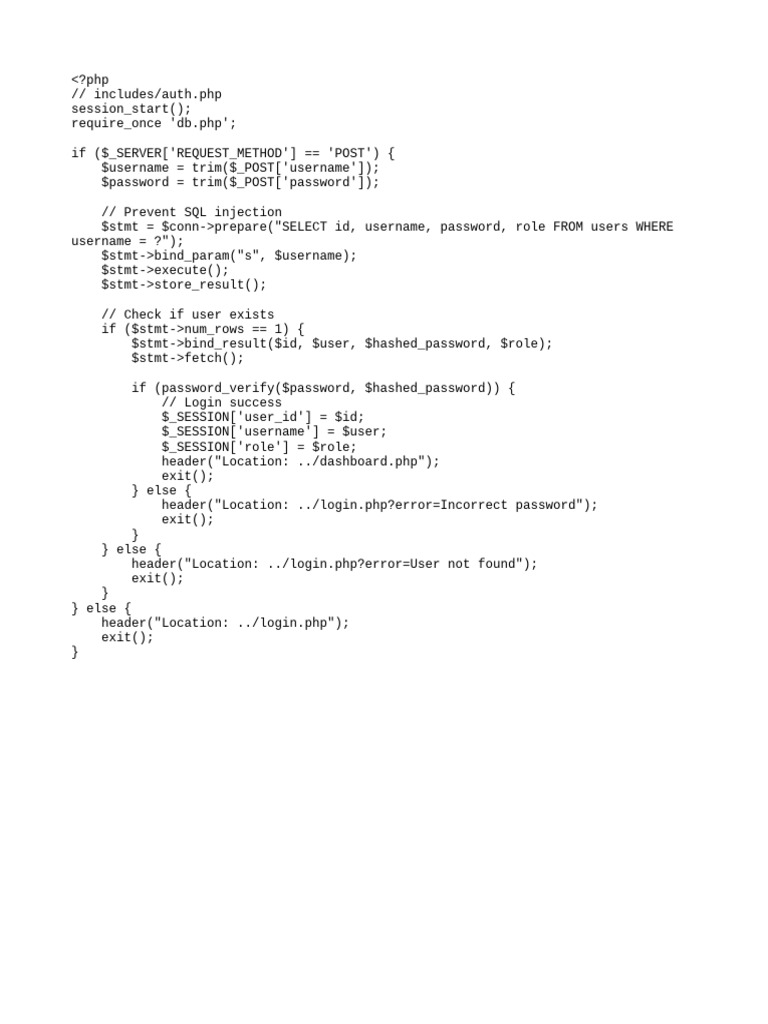 <?php
// includes/auth.php
session_start();
require_once 'db.php';

if ($_SERVER['REQUEST_METHOD'] == 'POST') {
    $username = trim($_POST['username']);
    $password = trim($_POST['password']);

    // Prevent SQL injection
    $stmt = $conn->prepare("SELECT id, username, password, role FROM users WHERE username = ?");
    $stmt->bind_param("s", $username);
    $stmt->execute();
    $stmt->store_result();

    // Check if user exists
    if ($stmt->num_rows == 1) {
        $stmt->bind_result($id, $user, $hashed_password, $role);
        $stmt->fetch();

        if (password_verify($password, $hashed_password)) {
            // Login success
            $_SESSION['user_id'] = $id;
            $_SESSION['username'] = $user;
            $_SESSION['role'] = $role;
            header("Location: ../dashboard.php");
            exit();
        } else {
            header("Location: ../login.php?error=Incorrect password");
            exit();
        }
    } else {
        header("Location: ../login.php?error=User not found");
        exit();
    }
} else {
    header("Location: ../login.php");
    exit();
}